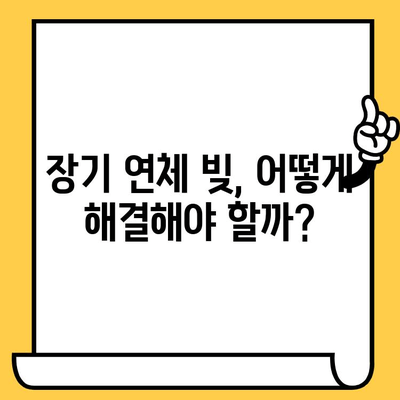 장기 연체 빚, 어떻게
해결해야 할까?